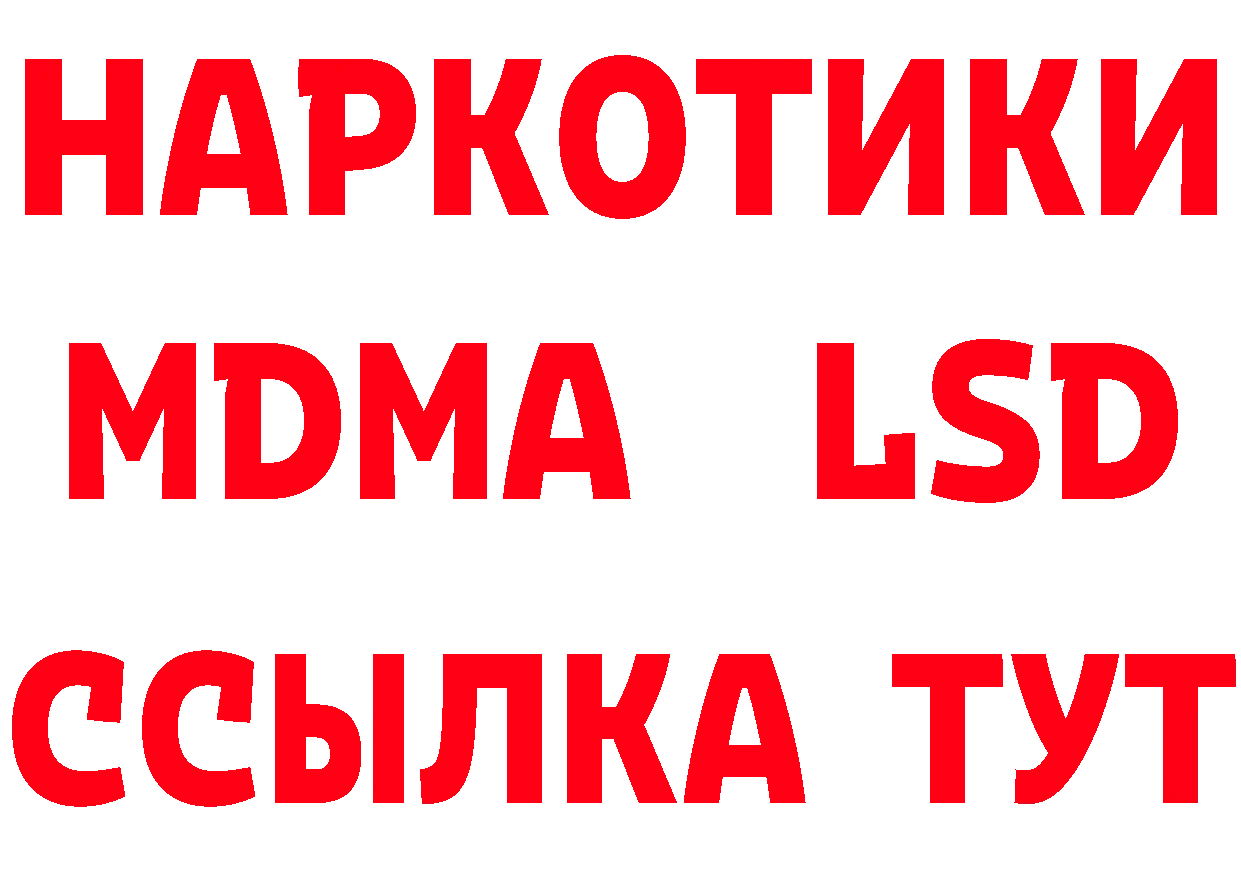 НАРКОТИКИ
MDMA LSD
ССЫЛКА ТУТ